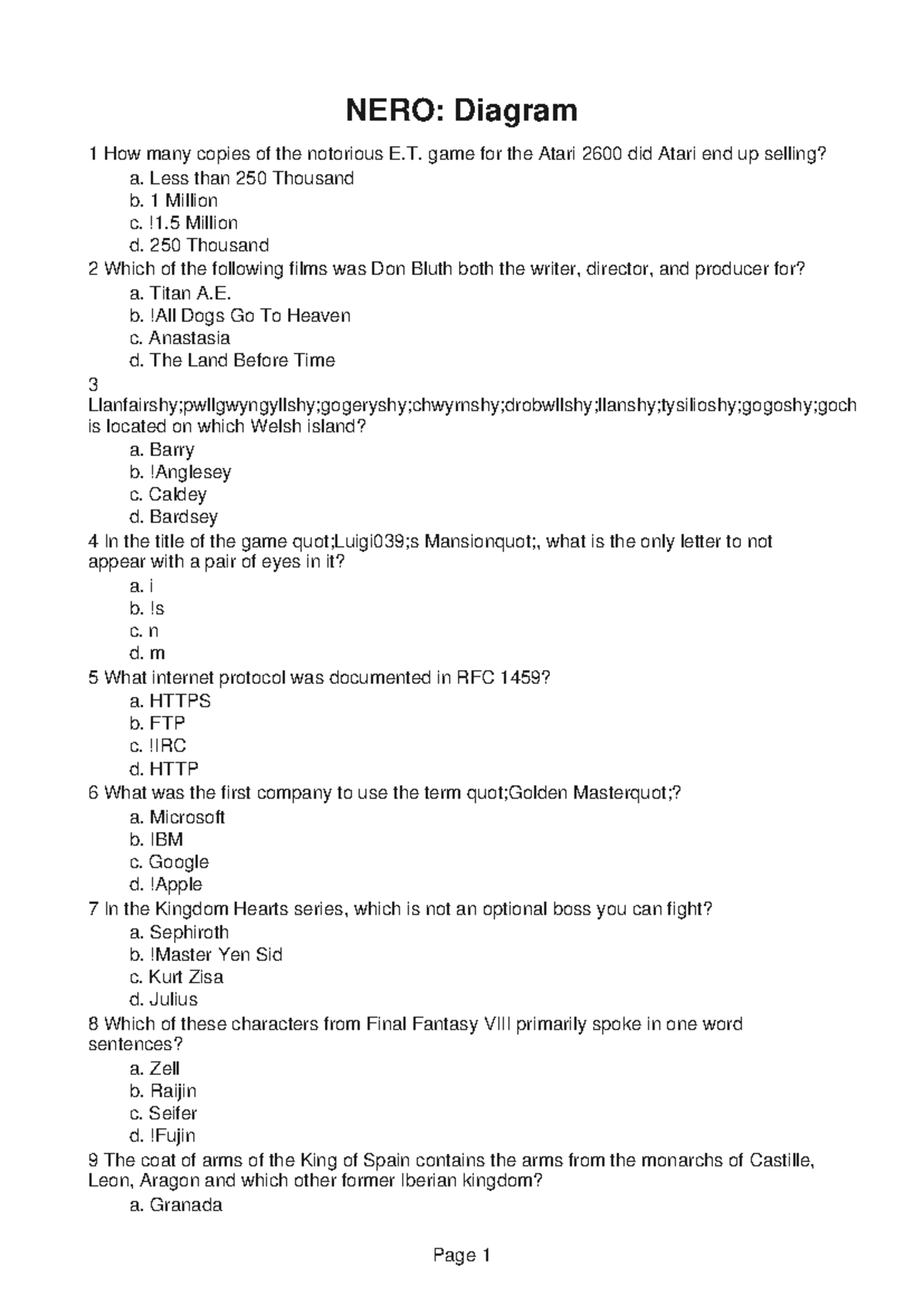 NERO: Diagram

1 How many copies of the notorious E.T. game for the Atari 2600 did Atari end up selling?
a. Less than 250 Thousand
b. 1 Million
c. !1.5 Million
d. 250 Thousand
2 Which of the following films was Don Bluth both the writer, director, and producer for?
a. Titan A.E.
b. !All Dogs Go To Heaven
c. Anastasia
d. The Land Before Time
3 Llanfairshy;pwllgwyngyllshy;gogeryshy;chwyrnshy;drobwllshy;llanshy;tysilioshy;gogoshy;goch is located on which Welsh island?
a. Barry
b. !Anglesey
c. Caldey
d. Bardsey
4 In the title of the game quot;Luigi039;s Mansionquot;, what is the only letter to not appear with a pair of eyes in it?
a. i
b. !s
c. n
d. m
5 What internet protocol was documented in RFC 1459?
a. HTTPS
b. FTP
c. !IRC
d. HTTP
6 What was the first company to use the term quot;Golden Masterquot;?
a. Microsoft
b. IBM
c. Google
d. !Apple
7 In the Kingdom Hearts series, which is not an optional boss you can fight?
a. Sephiroth
b. !Master Yen Sid
c. Kurt Zisa
d. Julius
8 Which of these characters from Final Fantasy VIII primarily spoke in one word sentences?
a. Zell
b. Raijin
c. Seifer
d. !Fujin
9 The coat of arms of the King of Spain contains the arms from the monarchs of Castille, Leon, Aragon and which other former Iberian kingdom?
a. Granada

Page 1